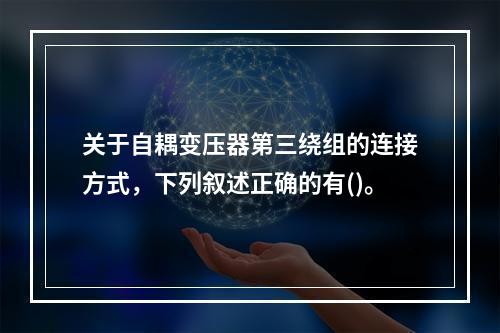 关于自耦变压器第三绕组的连接方式，下列叙述正确的有()。